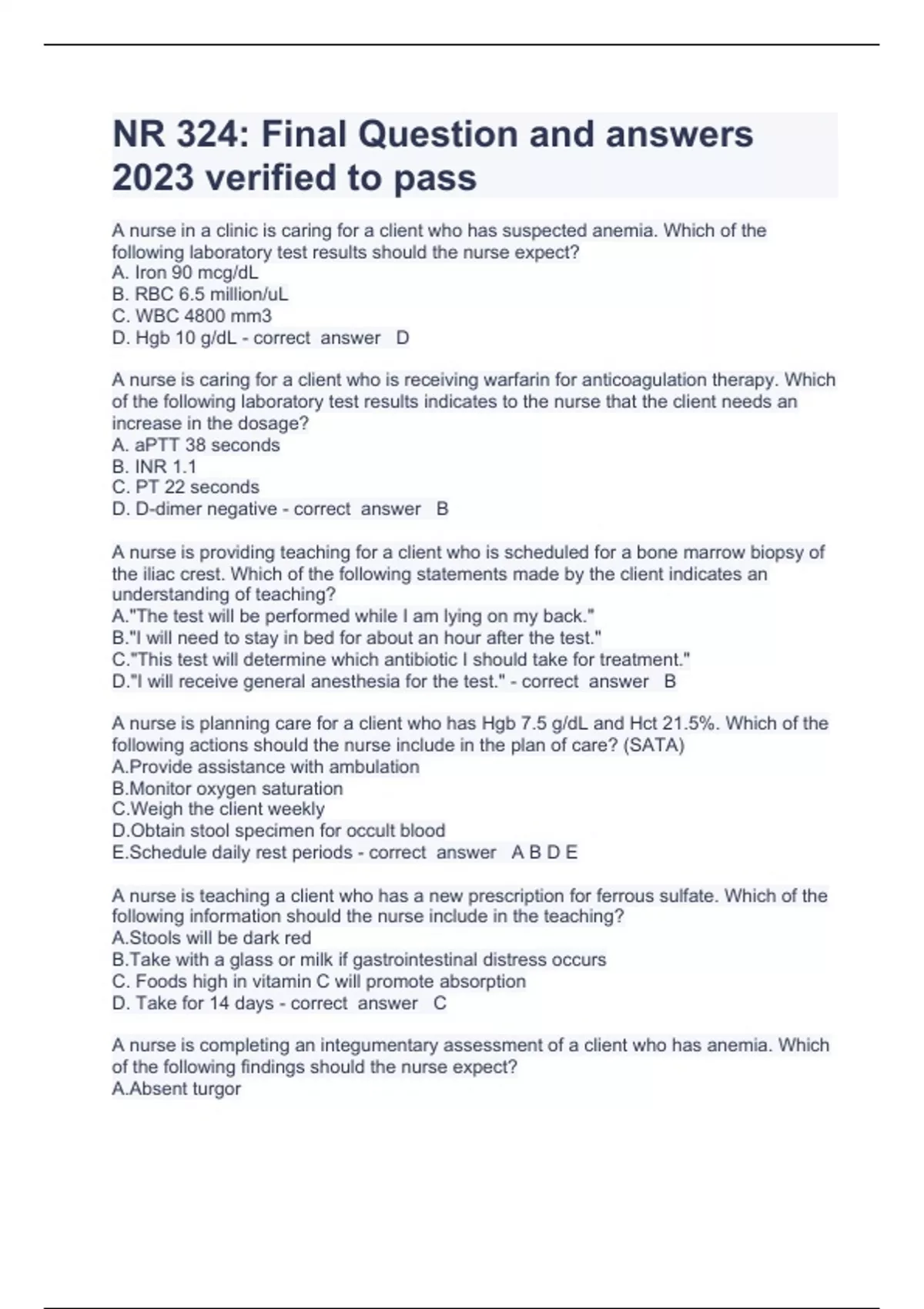 NR 324: Final Question and answers 2023 verified to pass

A nurse in a clinic is caring for a client who has suspected anemia. Which of the following laboratory test results should the nurse expect?
A. Iron 90 mcg/dL
B. RBC 6.5 million/uL
C. WBC 4800 mm3
D. Hgb 10 g/dL - correct answer D

A nurse is caring for a client who is receiving warfarin for anticoagulation therapy. Which of the following laboratory test results indicates to the nurse that the client needs an increase in the dosage?
A. aPTT 38 seconds
B. INR 1.1
C. PT 22 seconds
D. D-dimer negative - correct answer B

A nurse is providing teaching for a client who is scheduled for a bone marrow biopsy of the iliac crest. Which of the following statements made by the client indicates an understanding of teaching?
A."The test will be performed while I am lying on my back."
B."I will need to stay in bed for about an hour after the test."
C."This test will determine which antibiotic I should take for treatment."
D."I will receive general anesthesia for the test." - correct answer B

A nurse is planning care for a client who has Hgb 7.5 g/dL and Hct 21.5%. Which of the following actions should the nurse include in the plan of care? (SATA)
A.Provide assistance with ambulation
B.Monitor oxygen saturation
C.Weigh the client weekly
D.Obtain stool specimen for occult blood
E.Schedule daily rest periods - correct answer A B D E

A nurse is teaching a client who has a new prescription for ferrous sulfate. Which of the following information should the nurse include in the teaching?
A.Stools will be dark red
B.Take with a glass or milk if gastrointestinal distress occurs
C. Foods high in vitamin C will promote absorption
D. Take for 14 days - correct answer C

A nurse is completing an integumentary assessment of a client who has anemia. Which of the following findings should the nurse expect?
A.Absent turgor